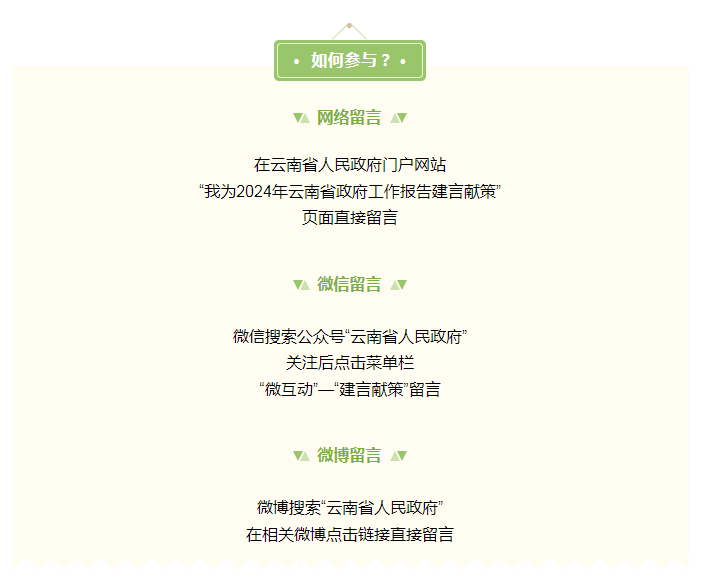 • 如何参与？ •

网络留言

在云南省人民政府门户网站
“我为2024年云南省政府工作报告建言献策”
页面直接留言

微信留言

微信搜索公众号“云南省人民政府”
关注后点击菜单栏
“微互动”—“建言献策”留言

微博留言

微博搜索“云南省人民政府”
在相关微博点击链接直接留言